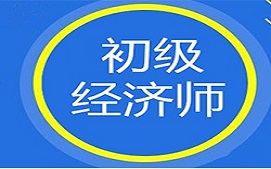 初级
经济师